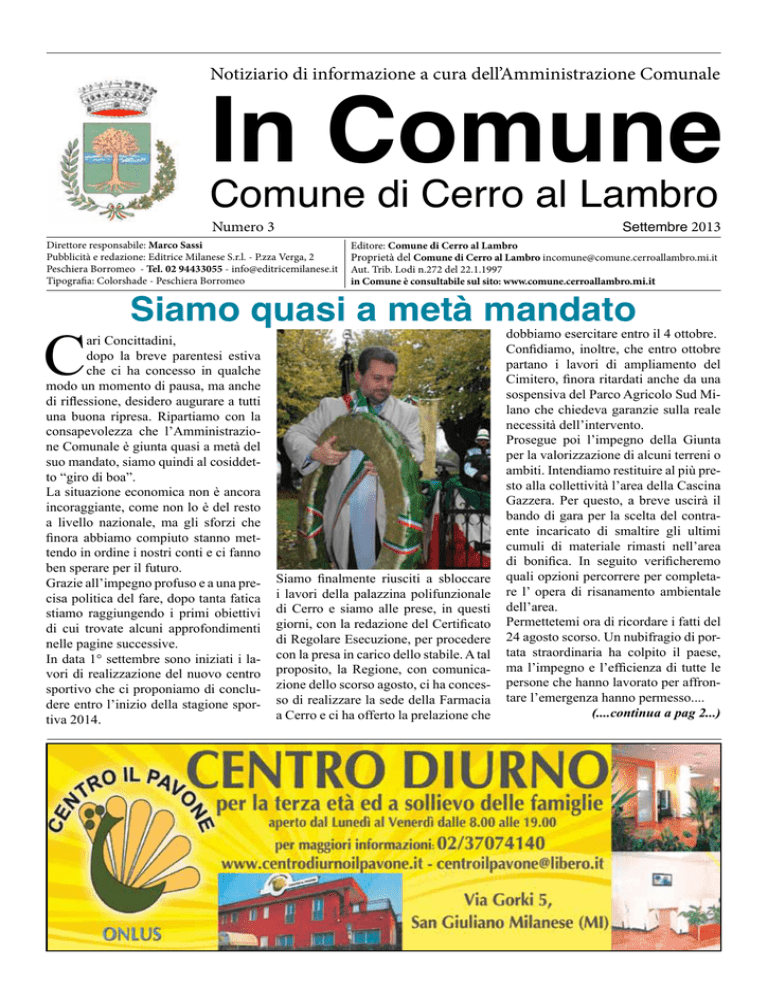 Notiziario di informazione a cura dell'Amministrazione Comunale

In Comune

Comune di Cerro al Lambro

Numero 3

Settembre 2013

Direttore responsabile: Marco Sassi
Pubblicità e redazione: Editrice Milanese S.r.l. - P.zza Verga, 2
Peschiera Borromeo - Tel. 02 94433055 - info@editricemilanese.it
Tipografia: Colorshade - Peschiera Borromeo

Editore: Comune di Cerro al Lambro
Proprietà del Comune di Cerro al Lambro incomune@comune.cerroallambro.mi.it
Aut. Trib. Lodi n.272 del 22.1.1997
in Comune è consultabile sul sito: www.comune.cerroallambro.mi.it

Siamo quasi a metà mandato

Cari Concittadini,
dopo la breve parentesi estiva che ci ha concesso in qualche modo un momento di pausa, ma anche di riflessione, desidero augurare a tutti una buona ripresa. Ripartiamo con la consapevolezza che l'Amministrazione Comunale è giunta quasi a metà del suo mandato, siamo quindi al cosiddetto "giro di boa".
La situazione economica non è ancora incoraggiante, come non lo è del resto a livello nazionale, ma gli sforzi che finora abbiamo compiuto stanno mettendo in ordine i nostri conti e ci fanno ben sperare per il futuro.
Grazie all'impegno profuso e a una precisa politica del fare, dopo tanta fatica stiamo raggiungendo i primi obiettivi di cui trovate alcuni approfondimenti nelle pagine successive.
In data 1° settembre sono iniziati i lavori di realizzazione del nuovo centro sportivo che ci proponiamo di concludere entro l'inizio della stagione sportiva 2014.

Siamo finalmente riusciti a sbloccare i lavori della palazzina polifunzionale di Cerro e siamo alle prese, in questi giorni, con la redazione del Certificato di Regolare Esecuzione, per procedere con la presa in carico dello stabile. A tal proposito, la Regione, con comunicazione dello scorso agosto, ci ha concesso di realizzare la sede della Farmacia a Cerro e ci ha offerto la prelazione che dobbiamo esercitare entro il 4 ottobre.
Confidiamo, inoltre, che entro ottobre partano i lavori di ampliamento del Cimitero, finora ritardati anche da una sospensiva del Parco Agricolo Sud Milano che chiedeva garanzie sulla reale necessità dell'intervento.
Prosegue poi l'impegno della Giunta per la valorizzazione di alcuni terreni o ambiti. Intendiamo restituire al più presto alla collettività l'area della Cascina Gazzera. Per questo, a breve uscirà il bando di gara per la scelta del contraente incaricato di smaltire gli ultimi cumuli di materiale rimasti nell'area di bonifica. In seguito verificheremo quali opzioni percorrere per completare l' opera di risanamento ambientale dell'area.
Permettetemi ora di ricordare i fatti del 24 agosto scorso. Un nubifragio di portata straordinaria ha colpito il paese, ma l'impegno e l'efficienza di tutte le persone che hanno lavorato per affrontare l'emergenza hanno permesso....
(....continua a pag 2...)

CENTRO IL PAVONE
ONLUS
CENTRO DIURNO
per la terza età ed a sollievo delle famiglie
aperto dal Lunedì al Venerdì dalle 8.00 alle 19.00
per maggiori informazioni: 02/37074140
www.centrodiurnoilpavone.it - centroilpavone@libero.it
Via Gorki 5,
San Giuliano Milanese (MI)